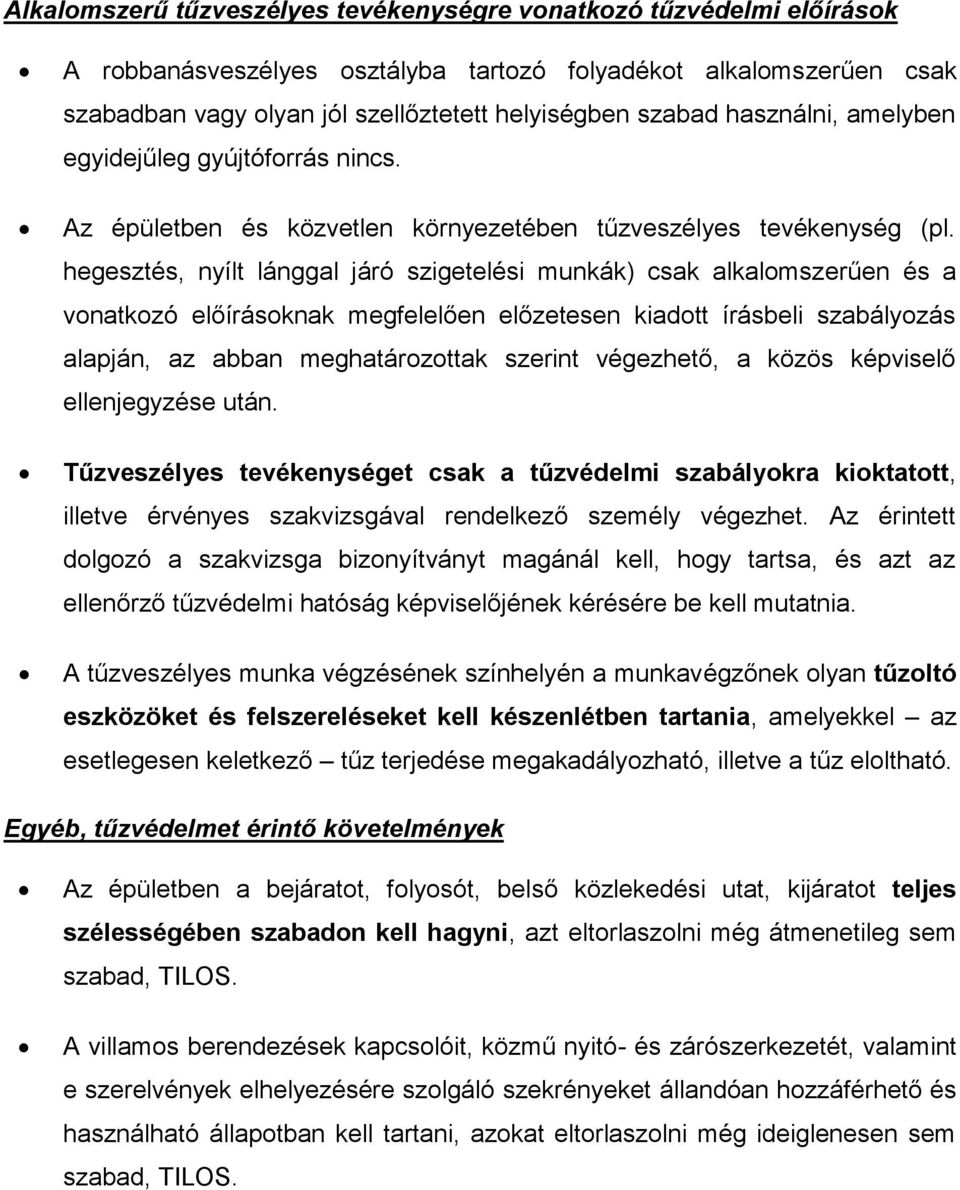 Alkalomszerű tűzveszélyes tevékenységre vonatkozó tűzvédelmi előírások

• A robbanásveszélyes osztályba tartozó folyadékot alkalomszerűen csak szabadban vagy olyan jól szellőztetett helyiségben szabad használni, amelyben egyidejűleg gyújtóforrás nincs.

• Az épületben és közvetlen környezetében tűzveszélyes tevékenység (pl. hegesztés, nyílt lánggal járó szigetelési munkák) csak alkalomszerűen és a vonatkozó előírásoknak megfelelően előzetesen kiadott írásbeli szabályozás alapján, az abban meghatározottak szerint végezhető, a közös képviselő ellenjegyzése után.

• Tűzveszélyes tevékenységet csak a tűzvédelmi szabályokra kioktatott, illetve érvényes szakvizsgával rendelkező személy végezhet. Az érintett dolgozó a szakvizsga bizonyítványt magánál kell, hogy tartsa, és azt az ellenőrző tűzvédelmi hatóság képviselőjének kérésére be kell mutatnia.

• A tűzveszélyes munka végzésének színhelyén a munkavégzőnek olyan tűzoltó eszközöket és felszereléseket kell készenlétben tartania, amelyekkel – az esetlegesen keletkező – tűz terjedése megakadályozható, illetve a tűz eloltható.

Egyéb, tűzvédelmet érintő követelmények

• Az épületben a bejáratot, folyosót, belső közlekedési utat, kijáratot teljes szélességében szabadon kell hagyni, azt eltorlaszolni még átmenetileg sem szabad, TILOS.

• A villamos berendezések kapcsolóit, közmű nyitó- és zárószerkezetét, valamint e szerelvények elhelyezésére szolgáló szekrényeket állandóan hozzáférhető és használható állapotban kell tartani, azokat eltorlaszolni még ideiglenesen sem szabad, TILOS.